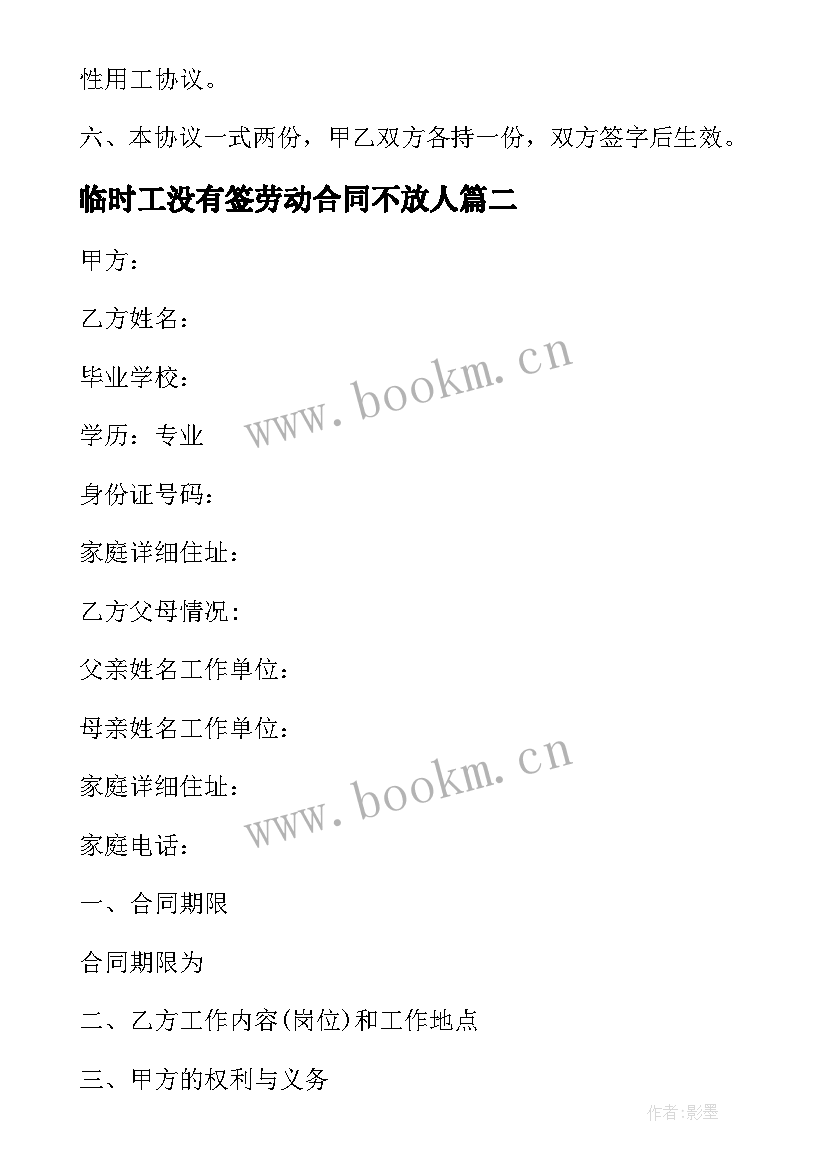 性用工协议。

六、本协议一式两份，甲乙双方各持一份，双方签字后生效。

临时工没有签劳动合同不放人篇二

甲方：

乙方姓名：

毕业学校：

学历：专业

身份证号码：

家庭详细住址：

乙方父母情况：

父亲姓名工作单位：

母亲姓名工作单位：

家庭详细住址：

家庭电话：

一、合同期限

合同期限为

二、乙方工作内容(岗位)和工作地点

三、甲方的权利与义务

www.bookm.cn

www.bookm.cn

作者:影墨